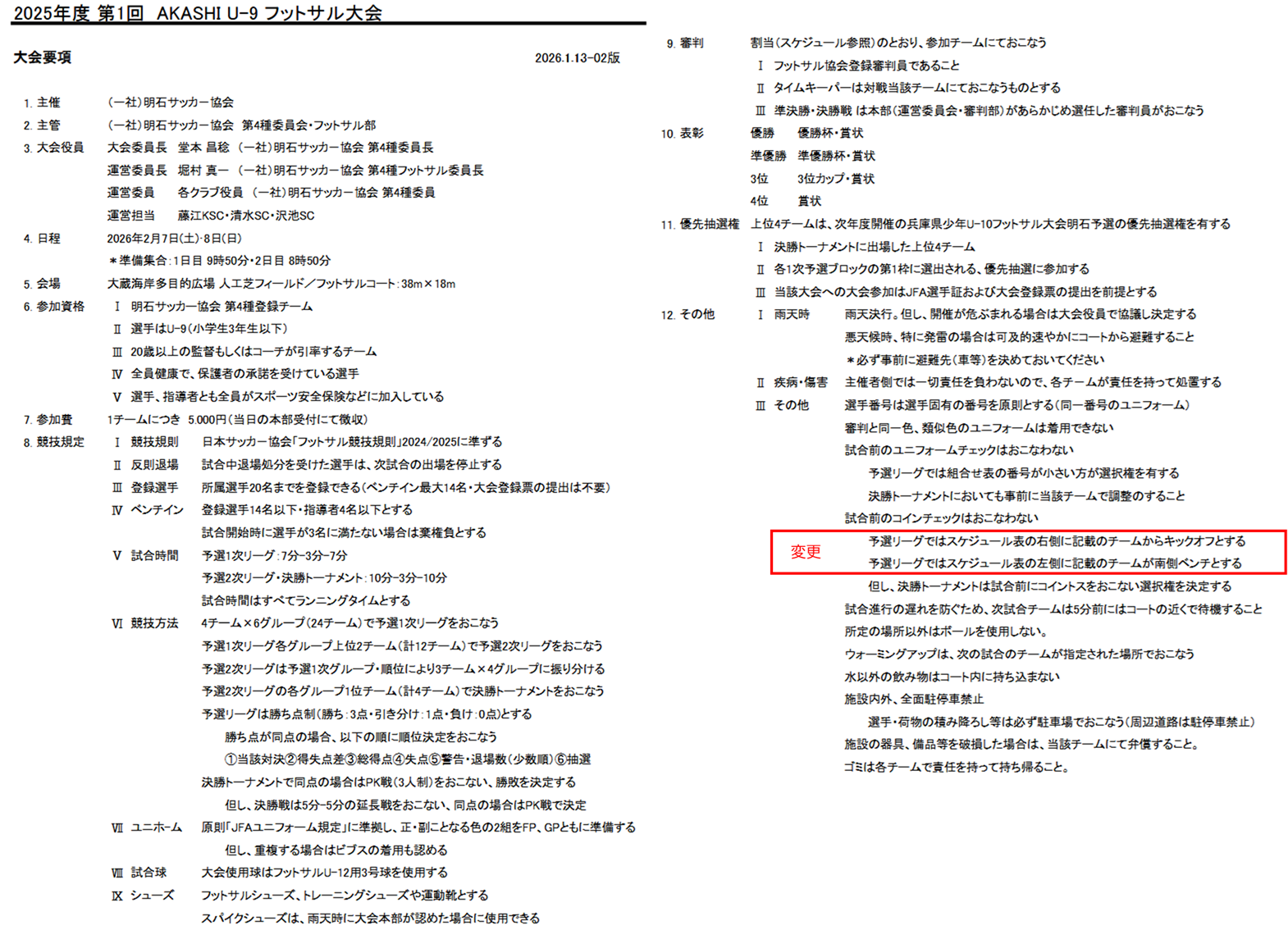 2025年度 第1回 AKASHI U-9 フットサル大会

大会要項

2026.1.13-02版

1. 主催 (一社)明石サッカー協会

2. 主管 (一社)明石サッカー協会 第4種委員会・フットサル部

3. 大会役員 大会委員長 堂本 昌稔 (一社)明石サッカー協会 第4種委員長
運営委員長 堀村 真一 (一社)明石サッカー協会 第4種フットサル委員長
運営委員 各クラブ役員 (一社)明石サッカー協会 第4種委員
運営担当 藤江KSC・清水SC・沢池SC

4. 日程 2026年2月7日(土)・8日(日)
＊準備集合:1日目 9時50分・2日目 8時50分

5. 会場 大蔵海岸多目的広場 人工芝フィールド／フットサルコート:38m×18m

6. 参加資格 Ⅰ 明石サッカー協会 第4種登録チーム
Ⅱ 選手はU-9(小学生3年生以下)
Ⅲ 20歳以上の監督もしくはコーチが引率するチーム
Ⅳ 全員健康で、保護者の承諾を受けている選手
Ⅴ 選手、指導者とも全員がスポーツ安全保険などに加入している

7. 参加費 1チームにつき 5.000円(当日の本部受付にて徴収)

8. 競技規定 Ⅰ 競技規則 日本サッカー協会「フットサル競技規則」2024/2025に準ずる
Ⅱ 反則退場 試合中退場処分を受けた選手は、次試合の出場を停止する
Ⅲ 登録選手 所属選手20名までを登録できる(ベンチイン最大14名・大会登録票の提出は不要)
Ⅳ ベンチイン 登録選手14名以下・指導者4名以下とする
試合開始時に選手が3名に満たない場合は棄権負とする
Ⅴ 試合時間 予選1次リーグ:7分-3分-7分
予選2次リーグ・決勝トーナメント:10分-3分-10分
試合時間はすべてランニングタイムとする
Ⅵ 競技方法 4チーム×6グループ(24チーム)で予選1次リーグをおこなう
予選1次リーグ各グループ上位2チーム(計12チーム)で予選2次リーグをおこなう
予選2次リーグは予選1次グループ・順位により3チーム×4グループに振り分ける
予選2次リーグの各グループ1位チーム(計4チーム)で決勝トーナメントをおこなう
予選リーグは勝ち点制(勝ち:3点・引き分け:1点・負け:0点)とする
勝ち点が同点の場合、以下の順に順位決定をおこなう
①当該対決②得失点差③総得点④失点⑤警告・退場数(少数順)⑥抽選
決勝トーナメントで同点の場合はPK戦(3人制)をおこない、勝敗を決定する
但し、決勝戦は5分-5分の延長戦をおこない、同点の場合はPK戦で決定
Ⅶ ユニホーム 原則「JFAユニフォーム規定」に準拠し、正・副ことなる色の2組をFP、GPともに準備する
但し、重複する場合はビブスの着用も認める
Ⅷ 試合球 大会使用球はフットサルU-12用3号球を使用する
Ⅸ シューズ フットサルシューズ、トレーニングシューズや運動靴とする
スパイクシューズは、雨天時に大会本部が認めた場合に使用できる

9. 審判 割当(スケジュール参照)のとおり、参加チームにておこなう
Ⅰ フットサル協会登録審判員であること
Ⅱ タイムキーパーは対戦当該チームにておこなうものとする
Ⅲ 準決勝・決勝戦 は本部(運営委員会・審判部)があらかじめ選任した審判員がおこなう

10. 表彰 優勝 優勝杯・賞状
準優勝 準優勝杯・賞状
3位 3位カップ・賞状
4位 賞状

11. 優先抽選権 上位4チームは、次年度開催の兵庫県少年U-10フットサル大会明石予選の優先抽選権を有する
Ⅰ 決勝トーナメントに出場した上位4チーム
Ⅱ 各1次予選ブロックの第1枠に選出される、優先抽選に参加する
Ⅲ 当該大会への大会参加はJFA選手証および大会登録票の提出を前提とする

12. その他 Ⅰ 雨天時 雨天決行。但し、開催が危ぶまれる場合は大会役員で協議し決定する
悪天候時、特に発雷の場合は可及的速やかにコートから避難すること
＊必ず事前に避難先(車等)を決めておいてください
Ⅱ 疾病・傷害 主催者側では一切責任を負わないので、各チームが責任を持って処置する
Ⅲ その他 選手番号は選手固有の番号を原則とする(同一番号のユニフォーム)
審判と同一色、類似色のユニフォームは着用できない
試合前のユニフォームチェックはおこなわない
予選リーグでは組合せ表の番号が小さい方が選択権を有する
決勝トーナメントにおいても事前に当該チームで調整のすること
試合前のコインチェックはおこなわない
変更
予選リーグではスケジュール表の右側に記載のチームからキックオフとする
予選リーグではスケジュール表の左側に記載のチームが南側ベンチとする
但し、決勝トーナメントは試合前にコイントスをおこない選択権を決定する
試合進行の遅れを防ぐため、次試合チームは5分前にはコートの近くで待機すること
所定の場所以外はボールを使用しない。
ウォーミングアップは、次の試合のチームが指定された場所でおこなう
水以外の飲み物はコート内に持ち込まない
施設内外、全面駐停車禁止
選手・荷物の積み降ろし等は必ず駐車場でおこなう(周辺道路は駐停車禁止)
施設の器具、備品等を破損した場合は、当該チームにて弁償すること。
ゴミは各チームで責任を持って持ち帰ること。